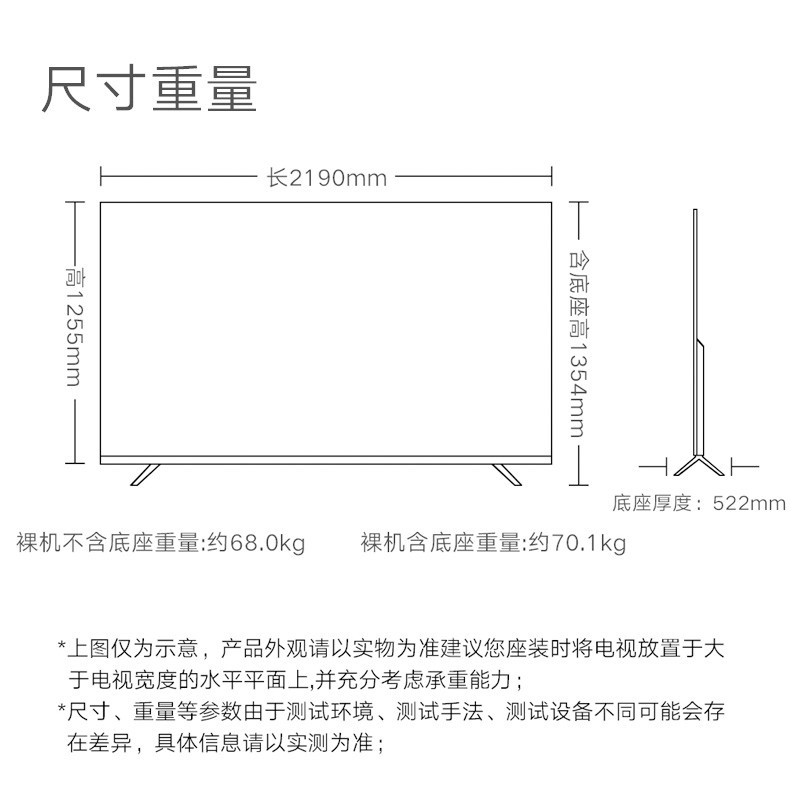 尺寸重量

长2190mm

高1255mm

含底座高1354mm

底座厚度：522mm

裸机不含底座重量:约68.0kg

裸机含底座重量:约70.1kg

*上图仅为示意，产品外观请以实物为准建议您座装时将电视放置于大于电视宽度的水平平面上,并充分考虑承重能力；

*尺寸、重量等参数由于测试环境、测试手法、测试设备不同可能会存在差异，具体信息请以实测为准；